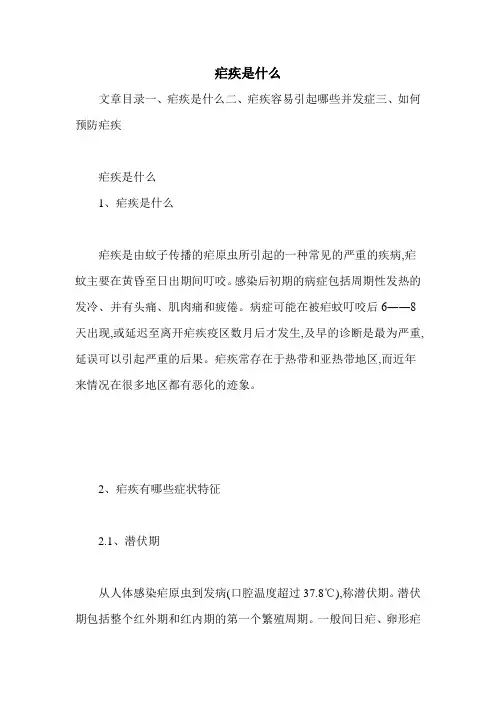 疟疾是什么

文章目录一、疟疾是什么二、疟疾容易引起哪些并发症三、如何预防疟疾

疟疾是什么

1、疟疾是什么

疟疾是由蚊子传播的疟原虫所引起的一种常见的严重的疾病,疟蚊主要在黄昏至日出期间叮咬。感染后初期的病症包括周期性发热的发冷、并有头痛、肌肉痛和疲倦。病症可能在被疟蚊叮咬后 6——8 天出现,或延迟至离开疟疾疫区数月后才发生,及早的诊断是最为严重,延误可以引起严重的后果。疟疾常存在于热带和亚热带地区,而近年来情况在很多地区都有恶化的迹象。

2、疟疾有哪些症状特征

2.1、潜伏期

从人体感染疟原虫到发病(口腔温度超过 37.8℃),称潜伏期。潜伏期包括整个红外期和红内期的第一个繁殖周期。一般间日疟、卵形疟